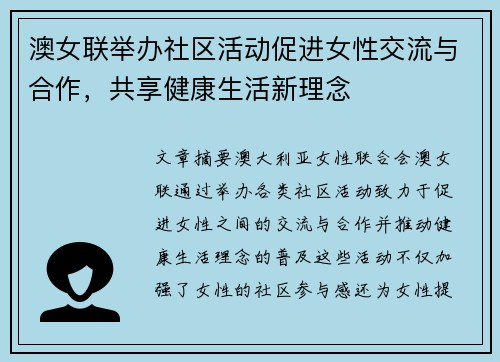 澳女联举办社区活动促进女性交流与合作，共享健康生活新理念

文章摘要澳大利亚女性联合会澳女联通过举办各类社区活动致力于促进女性之间的交流与合作并推动健康生活理念的普及这些活动不仅加强了女性的社区参与感还为女性提